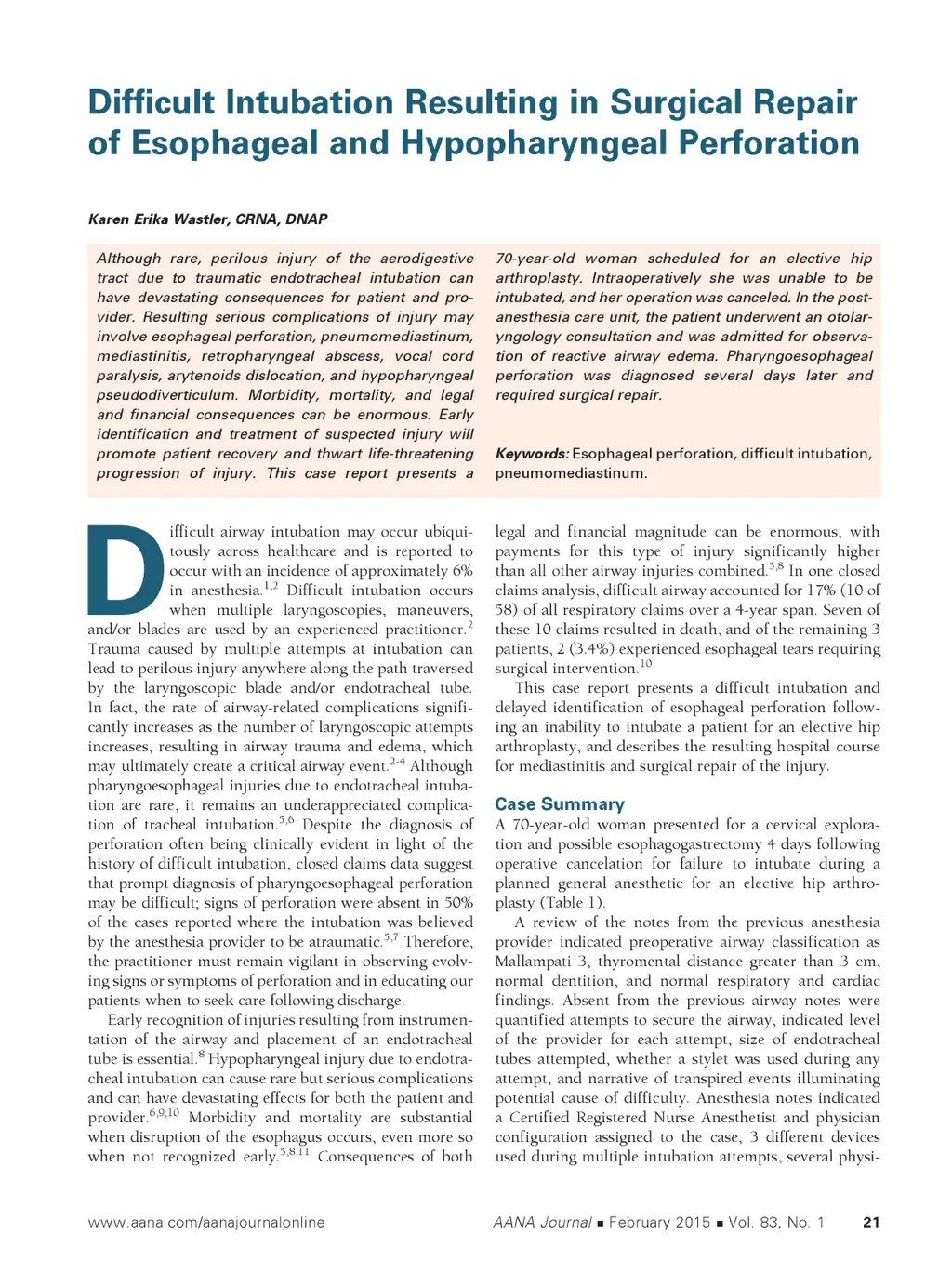 Difficult Intubation Resulting in Surgical Repair of Esophageal and Hypopharyngeal Perforation

Karen Erika Wastler, CRNA, DNAP

Although rare, perilous injury of the aerodigestive tract due to traumatic endotracheal intubation can have devastating consequences for patient and provider. Resulting serious complications of injury may involve esophageal perforation, pneumomediastinum, mediastinitis, retropharyngeal abscess, vocal cord paralysis, arytenoids dislocation, and hypopharyngeal pseudodiverticulum. Morbidity, mortality, and legal and financial consequences can be enormous. Early identification and treatment of suspected injury will promote patient recovery and thwart life-threatening progression of injury. This case report presents a 70-year-old woman scheduled for an elective hip arthroplasty. Intraoperatively she was unable to be intubated, and her operation was canceled. In the postanesthesia care unit, the patient underwent an otolaryngology consultation and was admitted for observation of reactive airway edema. Pharyngoesophageal perforation was diagnosed several days later and required surgical repair.

Keywords: Esophageal perforation, difficult intubation, pneumomediastinum.

Difficult airway intubation may occur ubiquitously across healthcare and is reported to occur with an incidence of approximately 6% in anesthesia.$^{1,2}$ Difficult intubation occurs when multiple laryngoscopies, maneuvers, and/or blades are used by an experienced practitioner.$^{2}$ Trauma caused by multiple attempts at intubation can lead to perilous injury anywhere along the path traversed by the laryngoscopic blade and/or endotracheal tube. In fact, the rate of airway-related complications significantly increases as the number of laryngoscopic attempts increases, resulting in airway trauma and edema, which may ultimately create a critical airway event.$^{2-4}$ Although pharyngoesophageal injuries due to endotracheal intubation are rare, it remains an underappreciated complication of tracheal intubation.$^{5,6}$ Despite the diagnosis of perforation often being clinically evident in light of the history of difficult intubation, closed claims data suggest that prompt diagnosis of pharyngoesophageal perforation may be difficult; signs of perforation were absent in 50% of the cases reported where the intubation was believed by the anesthesia provider to be atraumatic.$^{5,7}$ Therefore, the practitioner must remain vigilant in observing evolving signs or symptoms of perforation and in educating our patients when to seek care following discharge.

Early recognition of injuries resulting from instrumentation of the airway and placement of an endotracheal tube is essential.$^{8}$ Hypopharyngeal injury due to endotracheal intubation can cause rare but serious complications and can have devastating effects for both the patient and provider.$^{6,9,10}$ Morbidity and mortality are substantial when disruption of the esophagus occurs, even more so when not recognized early.$^{5,8,11}$ Consequences of both legal and financial magnitude can be enormous, with payments for this type of injury significantly higher than all other airway injuries combined.$^{5,8}$ In one closed claims analysis, difficult airway accounted for 17% (10 of 58) of all respiratory claims over a 4-year span. Seven of these 10 claims resulted in death, and of the remaining 3 patients, 2 (3.4%) experienced esophageal tears requiring surgical intervention.$^{10}$

This case report presents a difficult intubation and delayed identification of esophageal perforation following an inability to intubate a patient for an elective hip arthroplasty, and describes the resulting hospital course for mediastinitis and surgical repair of the injury.

Case Summary
A 70-year-old woman presented for a cervical exploration and possible esophagogastrectomy 4 days following operative cancelation for failure to intubate during a planned general anesthetic for an elective hip arthroplasty (Table 1).

A review of the notes from the previous anesthesia provider indicated preoperative airway classification as Mallampati 3, thyromental distance greater than 3 cm, normal dentition, and normal respiratory and cardiac findings. Absent from the previous airway notes were quantified attempts to secure the airway, indicated level of the provider for each attempt, size of endotracheal tubes attempted, whether a stylet was used during any attempt, and narrative of transpired events illuminating potential cause of difficulty. Anesthesia notes indicated a Certified Registered Nurse Anesthetist and physician configuration assigned to the case, 3 different devices used during multiple intubation attempts, several physi-

www.aana.com/aanajournalonline AANA Journal ■ February 2015 ■ Vol. 83, No. 1 21